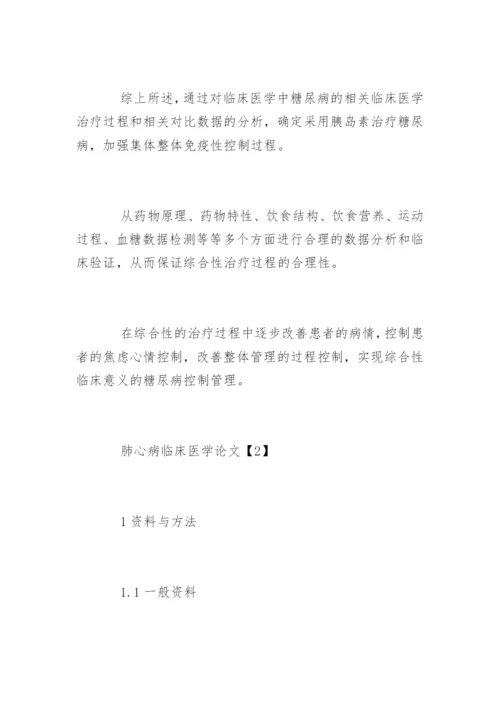 综上所述，通过对临床医学中糖尿病的相关临床医学治疗过程和相关对比数据的分析，确定采用胰岛素治疗糖尿病，加强集体整体免疫性控制过程。

从药物原理、药物特性、饮食结构、饮食营养、运动过程、血糖数据检测等等多个方面进行合理的数据分析和临床验证，从而保证综合性治疗过程的合理性。

在综合性的治疗过程中逐步改善患者的病情，控制患者的焦虑心情控制，改善整体管理的过程控制，实现综合性临床意义的糖尿病控制管理。

肺心病临床医学论文【2】

1 资料与方法

1.1 一般资料